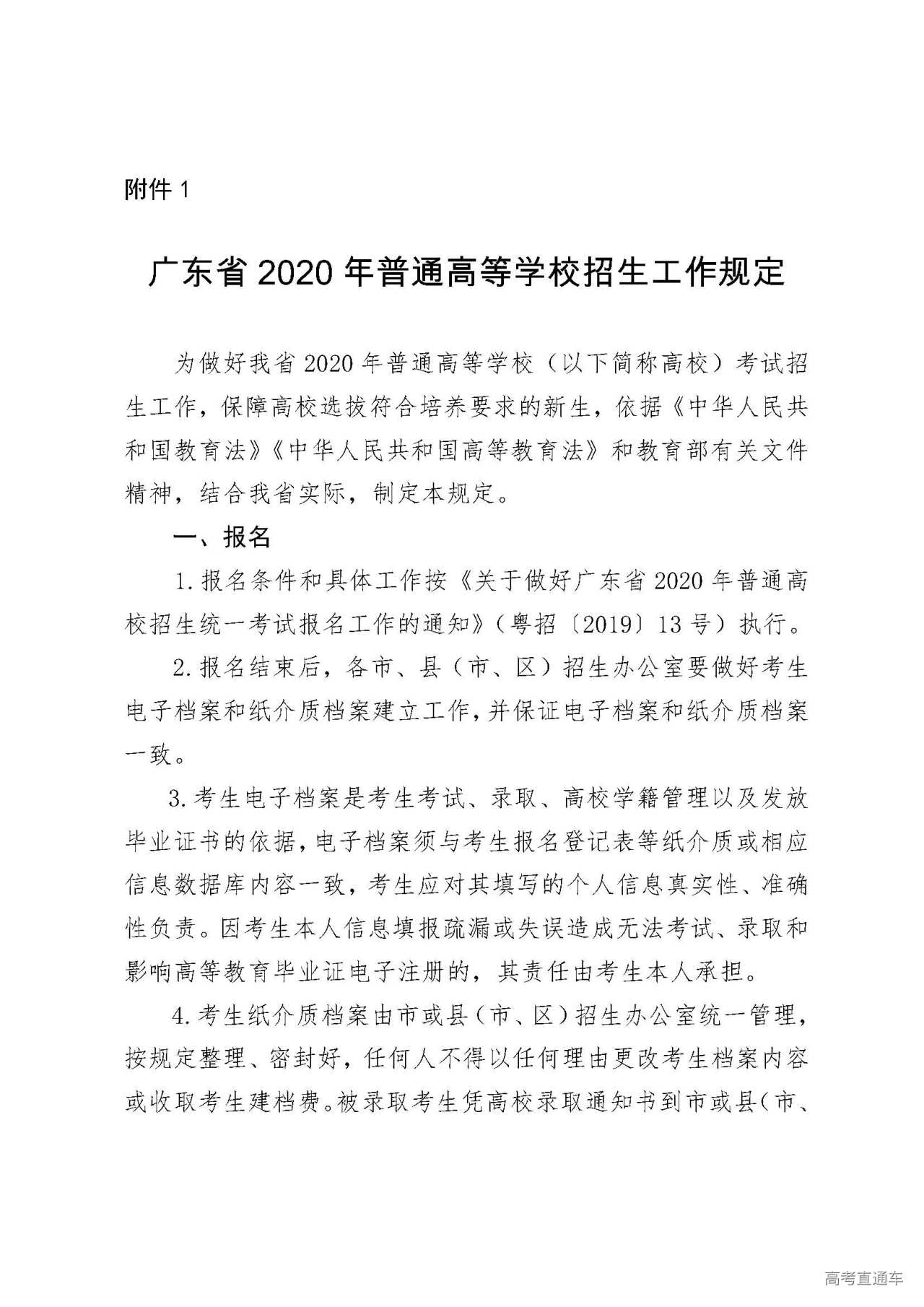 附件 1

广东省 2020 年普通高等学校招生工作规定

为做好我省 2020 年普通高等学校（以下简称高校）考试招生工作，保障高校选拔符合培养要求的新生，依据《中华人民共和国教育法》《中华人民共和国高等教育法》和教育部有关文件精神，结合我省实际，制定本规定。

一、报名

1. 报名条件和具体工作按《关于做好广东省 2020 年普通高校招生统一考试报名工作的通知》（粤招〔2019〕13 号）执行。

2. 报名结束后，各市、县（市、区）招生办公室要做好考生电子档案和纸介质档案建立工作，并保证电子档案和纸介质档案一致。

3. 考生电子档案是考生考试、录取、高校学籍管理以及发放毕业证书的依据，电子档案须与考生报名登记表等纸介质或相应信息数据库内容一致，考生应对其填写的个人信息真实性、准确性负责。因考生本人信息填报疏漏或失误造成无法考试、录取和影响高等教育毕业证电子注册的，其责任由考生本人承担。

4. 考生纸介质档案由市或县（市、区）招生办公室统一管理，按规定整理、密封好，任何人不得以任何理由更改考生档案内容或收取考生建档费。被录取考生凭高校录取通知书到市或县（市、

高考直通车